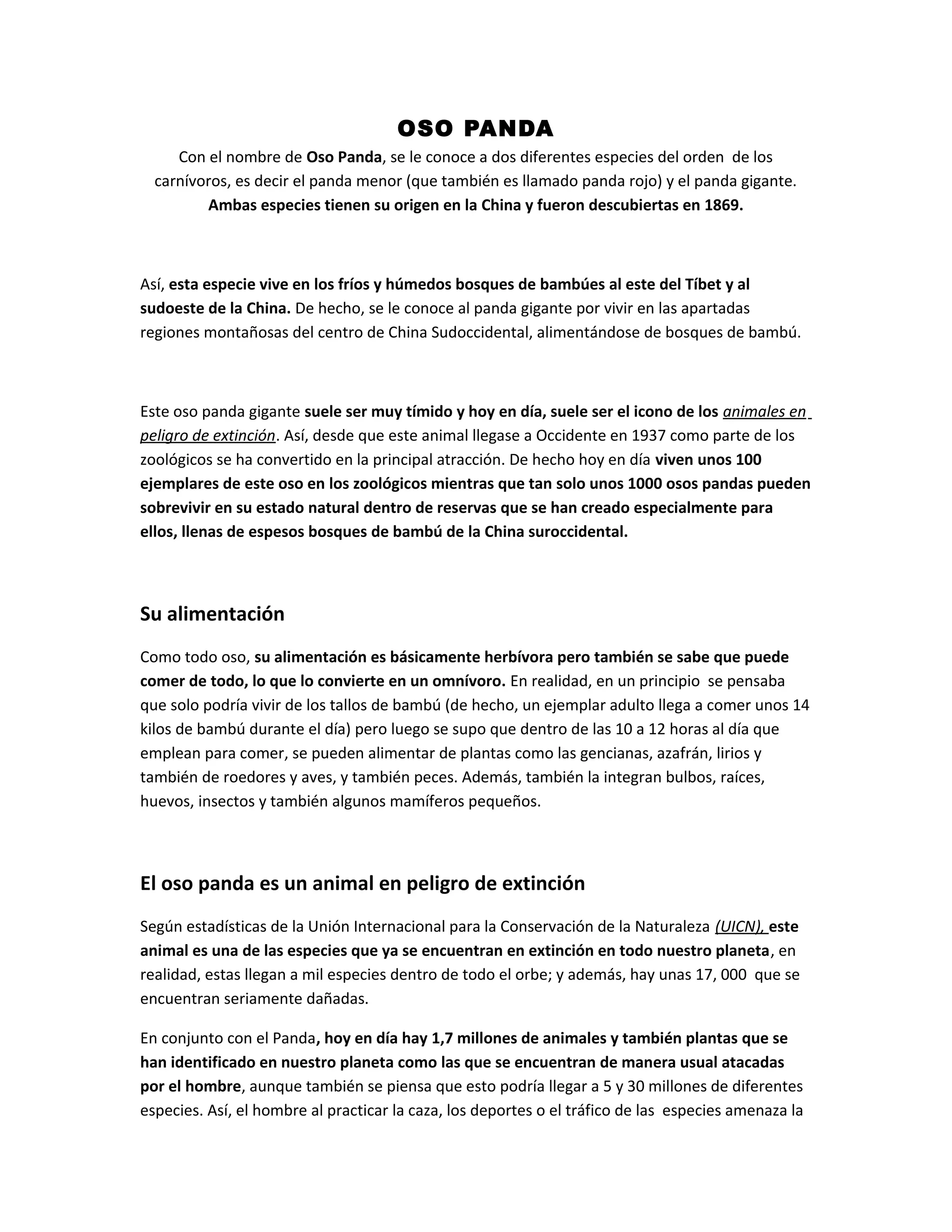 OSO PANDA

Con el nombre de Oso Panda, se le conoce a dos diferentes especies del orden de los carnívoros, es decir el panda menor (que también es llamado panda rojo) y el panda gigante. Ambas especies tienen su origen en la China y fueron descubiertas en 1869.

Así, esta especie vive en los fríos y húmedos bosques de bambúes al este del Tíbet y al sudoeste de la China. De hecho, se le conoce al panda gigante por vivir en las apartadas regiones montañosas del centro de China Sudoccidental, alimentándose de bosques de bambú.

Este oso panda gigante suele ser muy tímido y hoy en día, suele ser el icono de los animales en peligro de extinción. Así, desde que este animal llegase a Occidente en 1937 como parte de los zoológicos se ha convertido en la principal atracción. De hecho hoy en día viven unos 100 ejemplares de este oso en los zoológicos mientras que tan solo unos 1000 osos pandas pueden sobrevivir en su estado natural dentro de reservas que se han creado especialmente para ellos, llenas de espesos bosques de bambú de la China suroccidental.

Su alimentación

Como todo oso, su alimentación es básicamente herbívora pero también se sabe que puede comer de todo, lo que lo convierte en un omnívoro. En realidad, en un principio se pensaba que solo podría vivir de los tallos de bambú (de hecho, un ejemplar adulto llega a comer unos 14 kilos de bambú durante el día) pero luego se supo que dentro de las 10 a 12 horas al día que emplean para comer, se pueden alimentar de plantas como las gencianas, azafrán, lirios y también de roedores y aves, y también peces. Además, también la integran bulbos, raíces, huevos, insectos y también algunos mamíferos pequeños.

El oso panda es un animal en peligro de extinción

Según estadísticas de la Unión Internacional para la Conservación de la Naturaleza (UICN), este animal es una de las especies que ya se encuentran en extinción en todo nuestro planeta, en realidad, estas llegan a mil especies dentro de todo el orbe; y además, hay unas 17, 000 que se encuentran seriamente dañadas.

En conjunto con el Panda, hoy en día hay 1,7 millones de animales y también plantas que se han identificado en nuestro planeta como las que se encuentran de manera usual atacadas por el hombre, aunque también se piensa que esto podría llegar a 5 y 30 millones de diferentes especies. Así, el hombre al practicar la caza, los deportes o el tráfico de las especies amenaza la